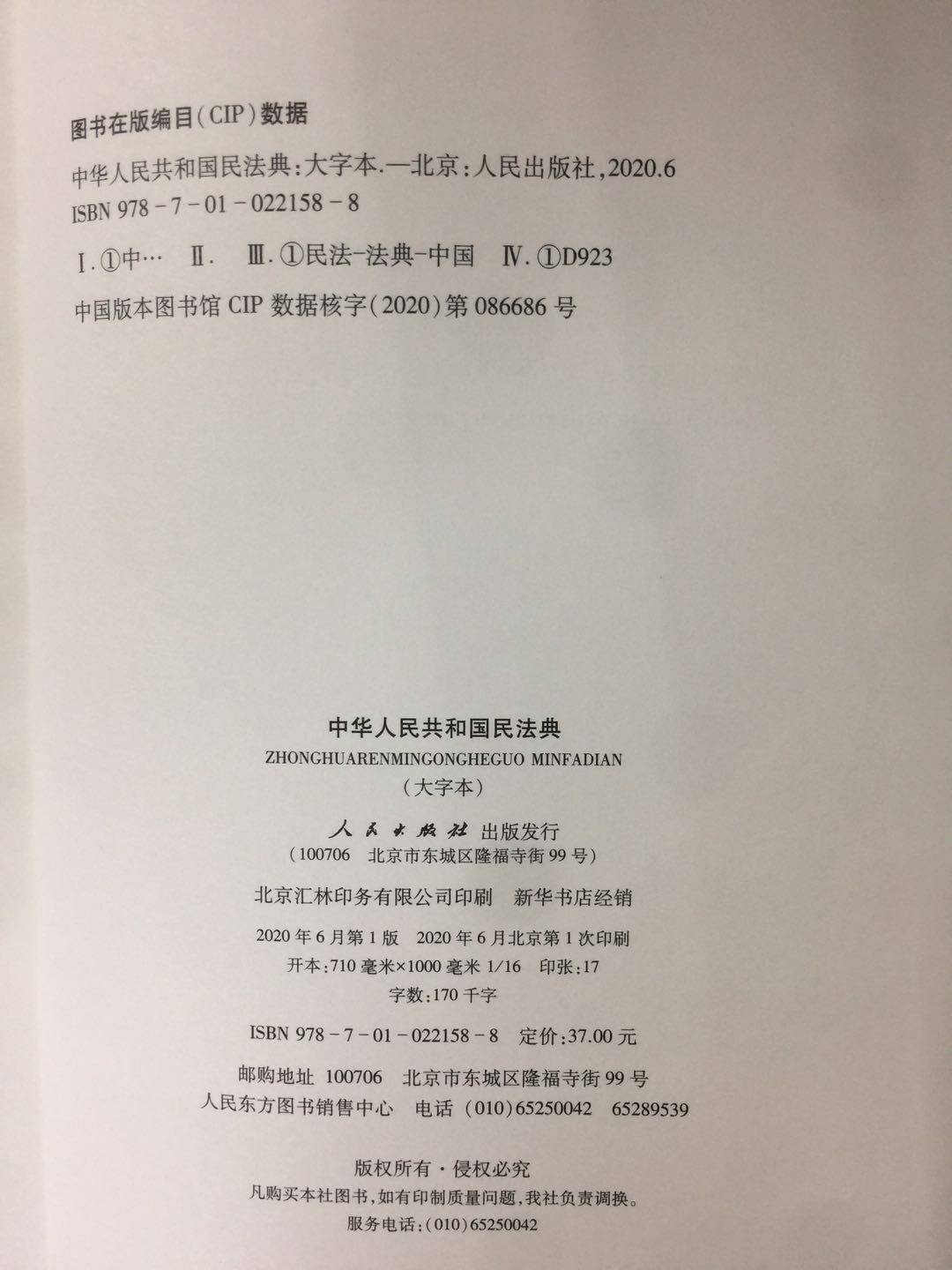 图书在版编目(CIP)数据

中华人民共和国民法典:大字本.—北京:人民出版社,2020.6
ISBN 978-7-01-022158-8

Ⅰ.①中… Ⅱ. Ⅲ.①民法-法典-中国 Ⅳ.①D923

中国版本图书馆 CIP 数据核字(2020)第 086686 号

中华人民共和国民法典
ZHONGHUARENMINGONGHEGUO MINFADIAN
(大字本)

人民出版社 出版发行
(100706 北京市东城区隆福寺街 99 号)

北京汇林印务有限公司印刷 新华书店经销

2020 年 6 月第 1 版 2020 年 6 月北京第 1 次印刷
开本:710 毫米×1000 毫米 1/16 印张:17
字数:170 千字

ISBN 978-7-01-022158-8 定价:37.00 元

邮购地址 100706 北京市东城区隆福寺街 99 号
人民东方图书销售中心 电话 (010)65250042 65289539

版权所有·侵权必究
凡购买本社图书,如有印制质量问题,我社负责调换。
服务电话:(010)65250042